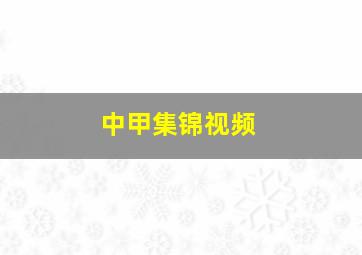 中甲集锦视频